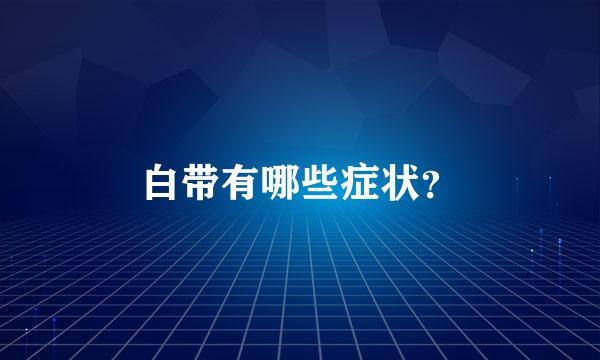 白带有哪些症状?